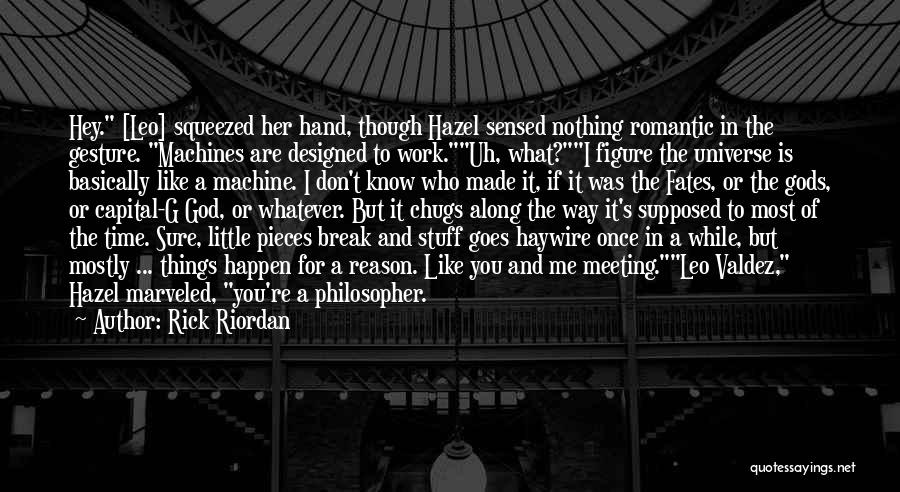 Hey." [Leo] squeezed her hand, though Hazel sensed nothing romantic in the gesture. "Machines are designed to work.""Uh, what?""I figure the universe is basically like a machine. I don't know who made it, if it was the Fates, or the gods, or capital-G God, or whatever. But it chugs along the way it's supposed to most of the time. Sure, little pieces break and stuff goes haywire once in a while, but mostly ... things happen for a reason. Like you and me meeting.""Leo Valdez," Hazel marveled, "you're a philosopher.

Author: Rick Riordan

quotessayings.net